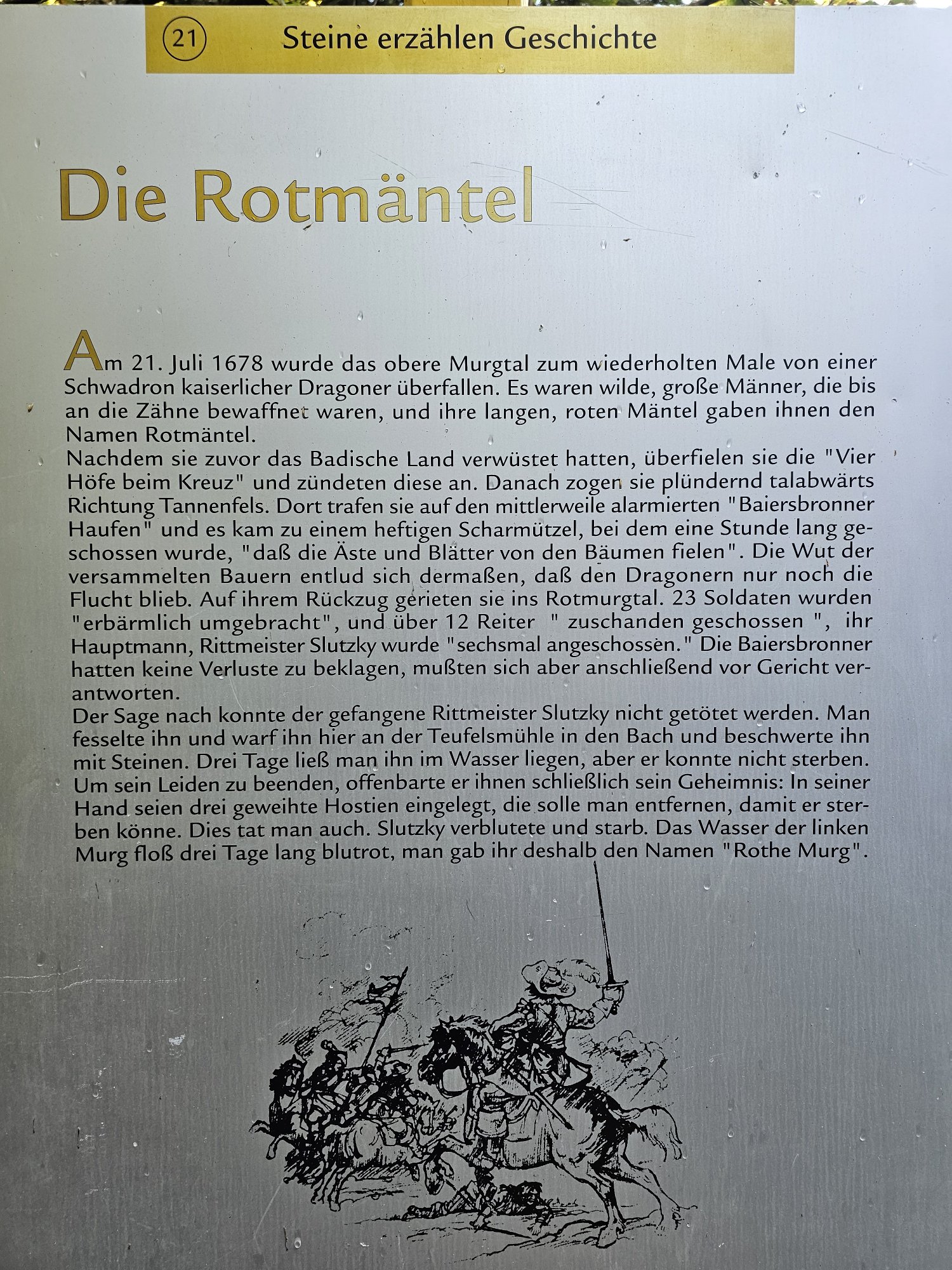 21 Steine erzählen Geschichte

Die Rotmäntel

Am 21. Juli 1678 wurde das obere Murgtal zum wiederholten Male von einer Schwadron kaiserlicher Dragoner überfallen. Es waren wilde, große Männer, die bis an die Zähne bewaffnet waren, und ihre langen, roten Mäntel gaben ihnen den Namen Rotmäntel.
Nachdem sie zuvor das Badische Land verwüstet hatten, überfielen sie die "Vier Höfe beim Kreuz" und zündeten diese an. Danach zogen sie plündernd talabwärts Richtung Tannenfels. Dort trafen sie auf den mittlerweile alarmierten "Baiersbronner Haufen" und es kam zu einem heftigen Scharmützel, bei dem eine Stunde lang geschossen wurde, "daß die Äste und Blätter von den Bäumen fielen". Die Wut der versammelten Bauern entlud sich dermaßen, daß den Dragonern nur noch die Flucht blieb. Auf ihrem Rückzug gerieten sie ins Rotmurgtal. 23 Soldaten wurden "erbärmlich umgebracht", und über 12 Reiter " zuschanden geschossen ", ihr Hauptmann, Rittmeister Slutzky wurde "sechsmal angeschossen." Die Baiersbronner hatten keine Verluste zu beklagen, mußten sich aber anschließend vor Gericht verantworten.
Der Sage nach konnte der gefangene Rittmeister Slutzky nicht getötet werden. Man fesselte ihn und warf ihn hier an der Teufelsmühle in den Bach und beschwerte ihn mit Steinen. Drei Tage ließ man ihn im Wasser liegen, aber er konnte nicht sterben. Um sein Leiden zu beenden, offenbarte er ihnen schließlich sein Geheimnis: In seiner Hand seien drei geweihte Hostien eingelegt, die solle man entfernen, damit er sterben könne. Dies tat man auch. Slutzky verblutete und starb. Das Wasser der linken Murg floß drei Tage lang blutrot, man gab ihr deshalb den Namen "Rothe Murg".